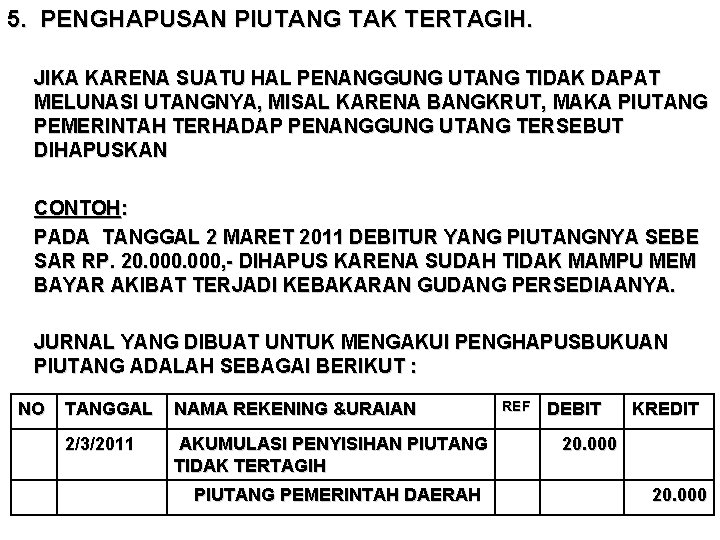 5. PENGHAPUSAN PIUTANG TAK TERTAGIH.

JIKA KARENA SUATU HAL PENANGGUNG UTANG TIDAK DAPAT MELUNASI UTANGNYA, MISAL KARENA BANGKRUT, MAKA PIUTANG PEMERINTAH TERHADAP PENANGGUNG UTANG TERSEBUT DIHAPUSKAN

CONTOH:
PADA TANGGAL 2 MARET 2011 DEBITUR YANG PIUTANGNYA SEBE SAR RP. 20.000.000,- DIHAPUS KARENA SUDAH TIDAK MAMPU MEM BAYAR AKIBAT TERJADI KEBAKARAN GUDANG PERSEDIAANYA.

JURNAL YANG DIBUAT UNTUK MENGAKUI PENGHAPUSBUKUAN PIUTANG ADALAH SEBAGAI BERIKUT :

| NO | TANGGAL | NAMA REKENING &URAIAN | REF | DEBIT | KREDIT |
|---|---|---|---|---|---|
| | 2/3/2011 | AKUMULASI PENYISIHAN PIUTANG TIDAK TERTAGIH | | 20.000 | |
| | | PIUTANG PEMERINTAH DAERAH | | | 20.000 |